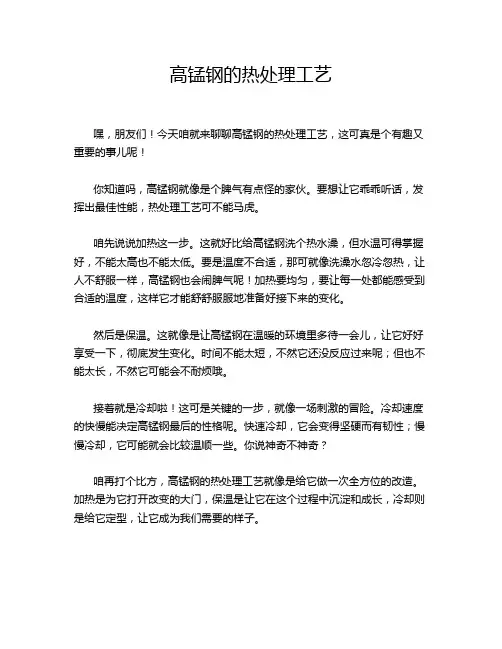 高锰钢的热处理工艺

嘿，朋友们！今天咱就来聊聊高锰钢的热处理工艺，这可真是个有趣又重要的事儿呢！

你知道吗，高锰钢就像是个脾气有点怪的家伙。要想让它乖乖听话，发挥出最佳性能，热处理工艺可不能马虎。

咱先说说加热这一步。这就好比给高锰钢洗个热水澡，但水温可得掌握好，不能太高也不能太低。要是温度不合适，那可就像洗澡水忽冷忽热，让人不舒服一样，高锰钢也会闹脾气呢！加热要均匀，要让每一处都能感受到合适的温度，这样它才能舒舒服服地准备好接下来的变化。

然后是保温。这就像是让高锰钢在温暖的环境里多待一会儿，让它好好享受一下，彻底发生变化。时间不能太短，不然它还没反应过来呢；但也不能太长，不然它可能会不耐烦哦。

接着就是冷却啦！这可是关键的一步，就像一场刺激的冒险。冷却速度的快慢能决定高锰钢最后的性格呢。快速冷却，它会变得坚硬而有韧性；慢慢冷却，它可能就会比较温顺一些。你说神奇不神奇？

咱再打个比方，高锰钢的热处理工艺就像是给它做一次全方位的改造。加热是为它打开改变的大门，保温是让它在这个过程中沉淀和成长，冷却则是给它定型，让它成为我们需要的样子。